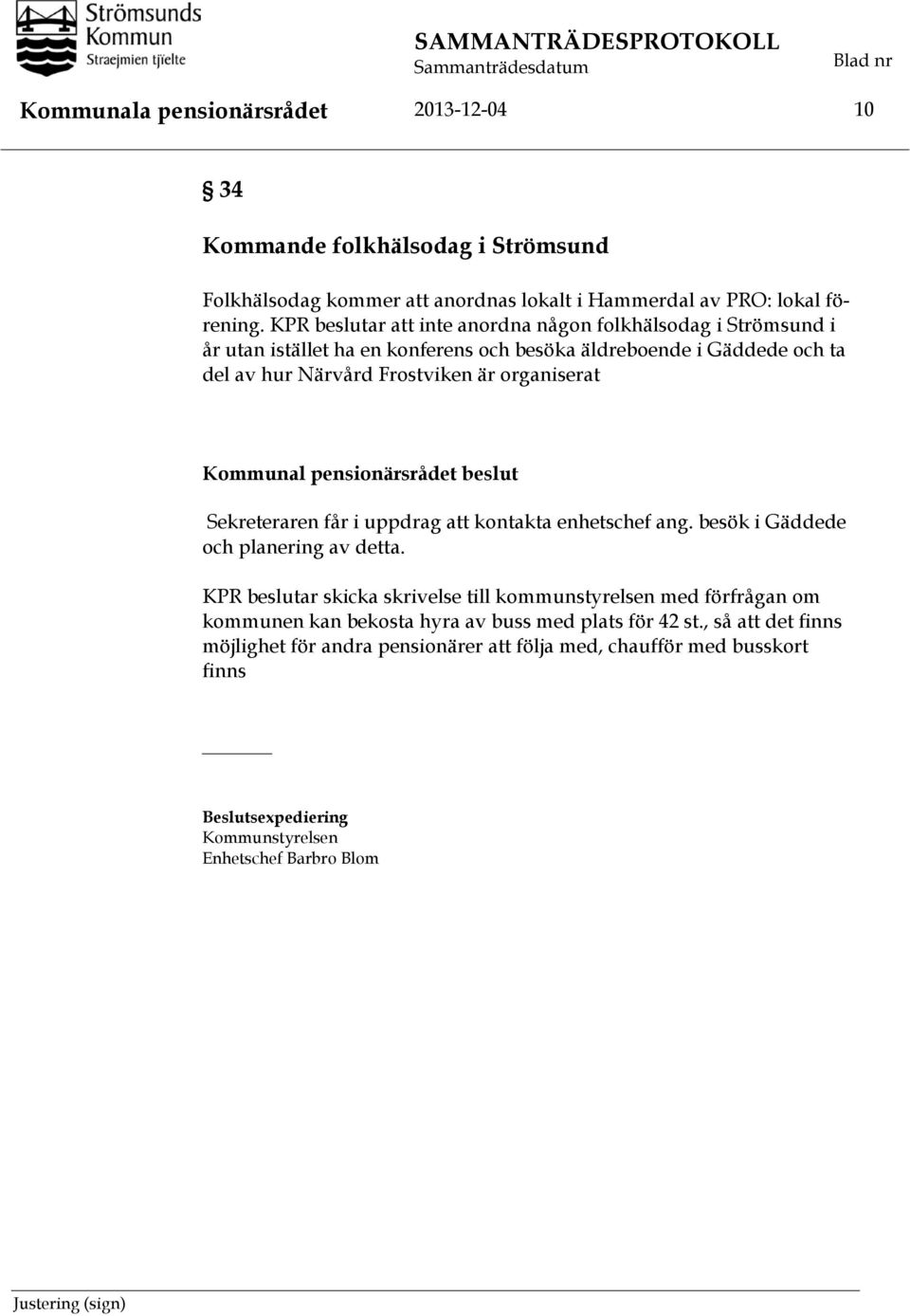 Strömsunds Kommun
Straejmien tjïelte

SAMMANTRÄDESPROTOKOLL
Sammanträdesdatum
Blad nr

Kommunala pensionärsrådet
2013-12-04
10

§ 34

Kommande folkhälsodag i Strömsund

Folkhälsodag kommer att anordnas lokalt i Hammerdal av PRO: lokal förening. KPR beslutar att inte anordna någon folkhälsodag i Strömsund i år utan istället ha en konferens och besöka äldreboende i Gäddede och ta del av hur Närvård Frostviken är organiserat

Kommunal pensionärsrådet beslut

Sekreteraren får i uppdrag att kontakta enhetschef ang. besök i Gäddede och planering av detta.

KPR beslutar skicka skrivelse till kommunstyrelsen med förfrågan om kommunen kan bekosta hyra av buss med plats för 42 st., så att det finns möjlighet för andra pensionärer att följa med, chaufför med busskort finns

Beslutsexpediering
Kommunstyrelsen
Enhetschef Barbro Blom

Justering (sign)